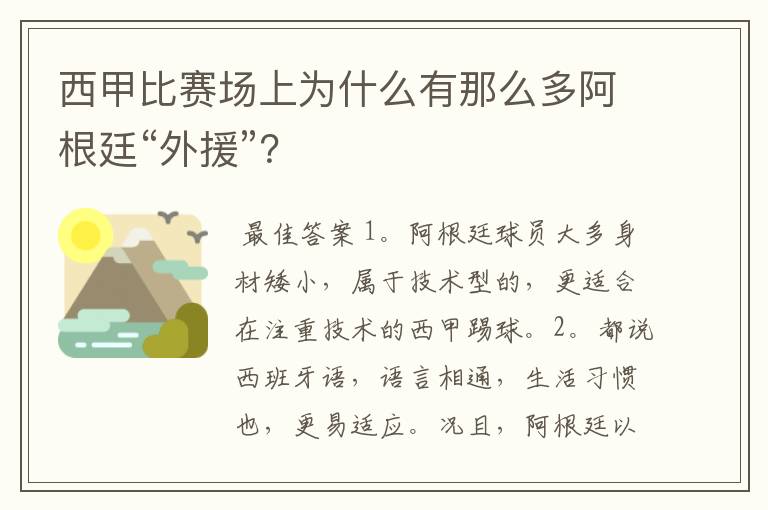 西甲比赛场上为什么有那么多阿根廷“外援”?

最佳答案 1。阿根廷球员大多身材矮小，属于技术型的，更适合在注重技术的西甲踢球。2。都说西班牙语，语言相通，生活习惯也，更易适应。况且，阿根廷以